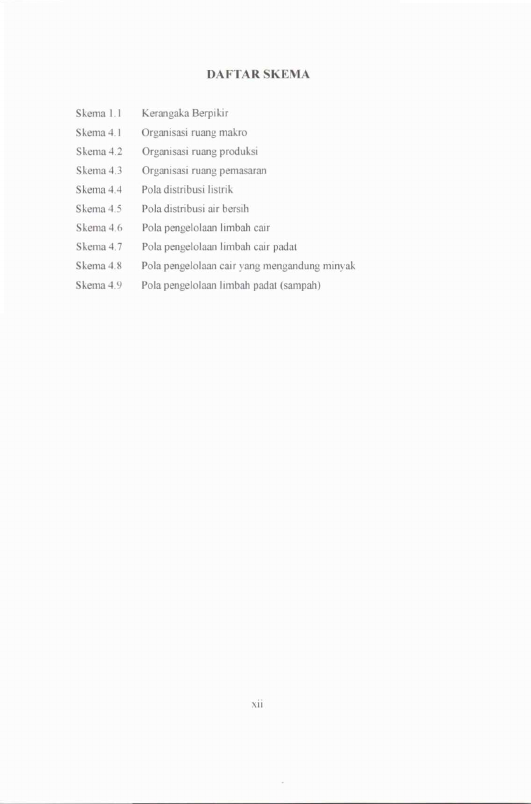 DAFTAR SKEMA

Skema 1.1 Kerangaka Berpikir
Skema 4.1 Organisasi ruang makro
Skema 4.2 Organisasi ruang produksi
Skema 4.3 Organisasi ruang pemasaran
Skema 4.4 Pola distribusi listrik
Skema 4.5 Pola distribusi air bersih
Skema 4.6 Pola pengelolaan limbah cair
Skema 4.7 Pola pengelolaan limbah cair padat
Skema 4.8 Pola pengelolaan cair yang mengandung minyak
Skema 4.9 Pola pengelolaan limbah padat (sampah)

xii